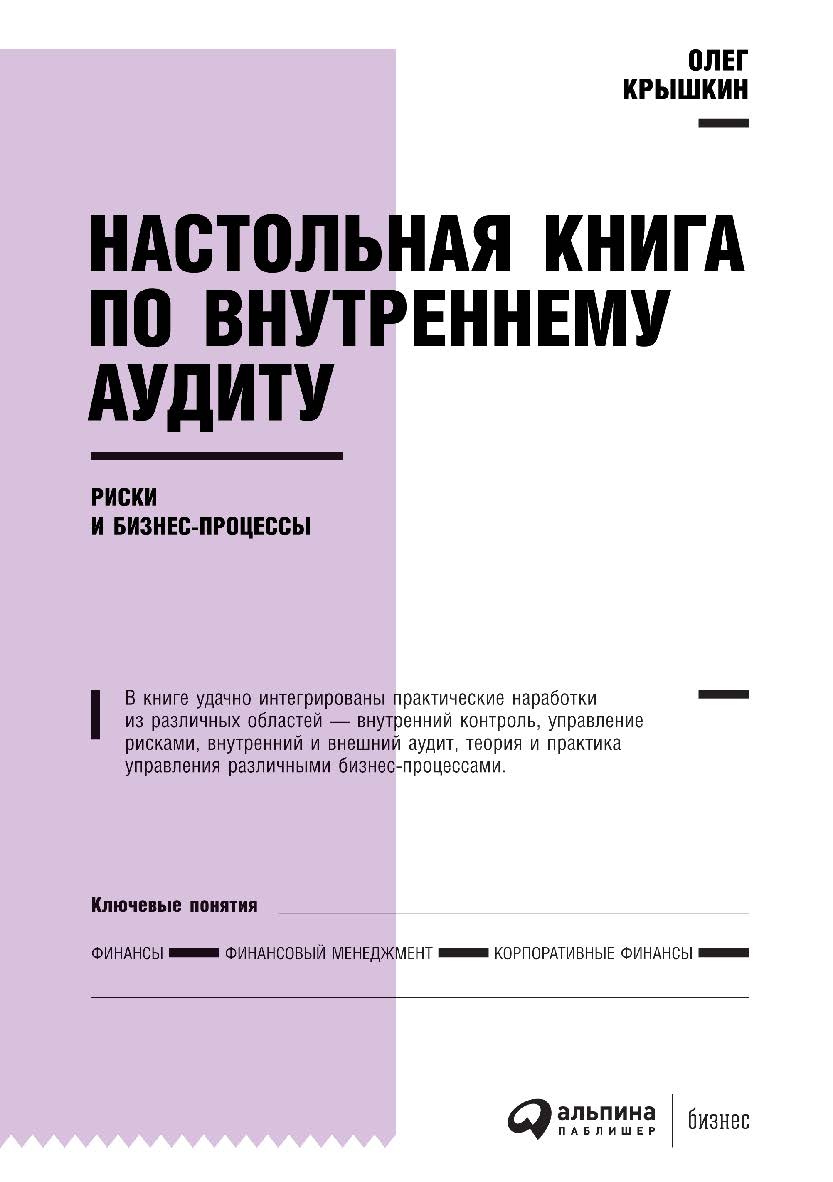 ОЛЕГ
КРЫШКИН

НАСТОЛЬНАЯ КНИГА ПО ВНУТРЕННЕМУ АУДИТУ

РИСКИ
И БИЗНЕС-ПРОЦЕССЫ

В книге удачно интегрированы практические наработки из различных областей — внутренний контроль, управление рисками, внутренний и внешний аудит, теория и практика управления различными бизнес-процессами.

Ключевые понятия

ФИНАНСЫ ФИНАНСОВЫЙ МЕНЕДЖМЕНТ КОРПОРАТИВНЫЕ ФИНАНСЫ

альпина
ПАБЛИШЕР
бизнес